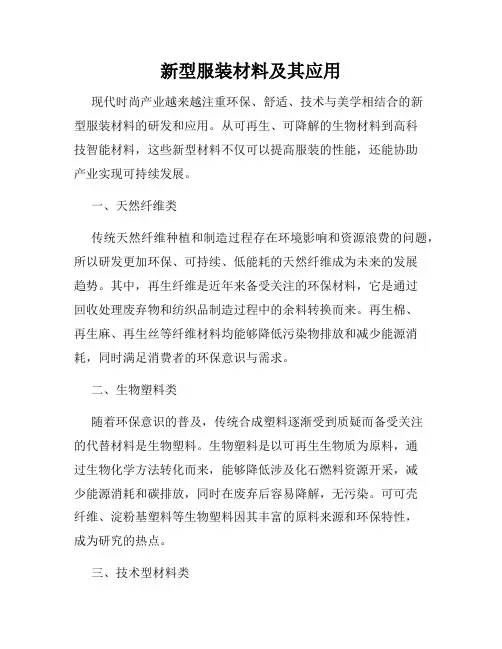 新型服装材料及其应用

现代时尚产业越来越注重环保、舒适、技术与美学相结合的新型服装材料的研发和应用。从可再生、可降解的生物材料到高科技智能材料，这些新型材料不仅可以提高服装的性能，还能协助产业实现可持续发展。

一、天然纤维类

传统天然纤维种植和制造过程存在环境影响和资源浪费的问题，所以研发更加环保、可持续、低能耗的天然纤维成为未来的发展趋势。其中，再生纤维是近年来备受关注的环保材料，它是通过回收处理废弃物和纺织品制造过程中的余料转换而来。再生棉、再生麻、再生丝等纤维材料均能够降低污染物排放和减少能源消耗，同时满足消费者的环保意识与需求。

二、生物塑料类

随着环保意识的普及，传统合成塑料逐渐受到质疑而备受关注的代替材料是生物塑料。生物塑料是以可再生生物质为原料，通过生物化学方法转化而来，能够降低涉及化石燃料资源开采，减少能源消耗和碳排放，同时在废弃后容易降解，无污染。可可壳纤维、淀粉基塑料等生物塑料因其丰富的原料来源和环保特性，成为研究的热点。

三、技术型材料类